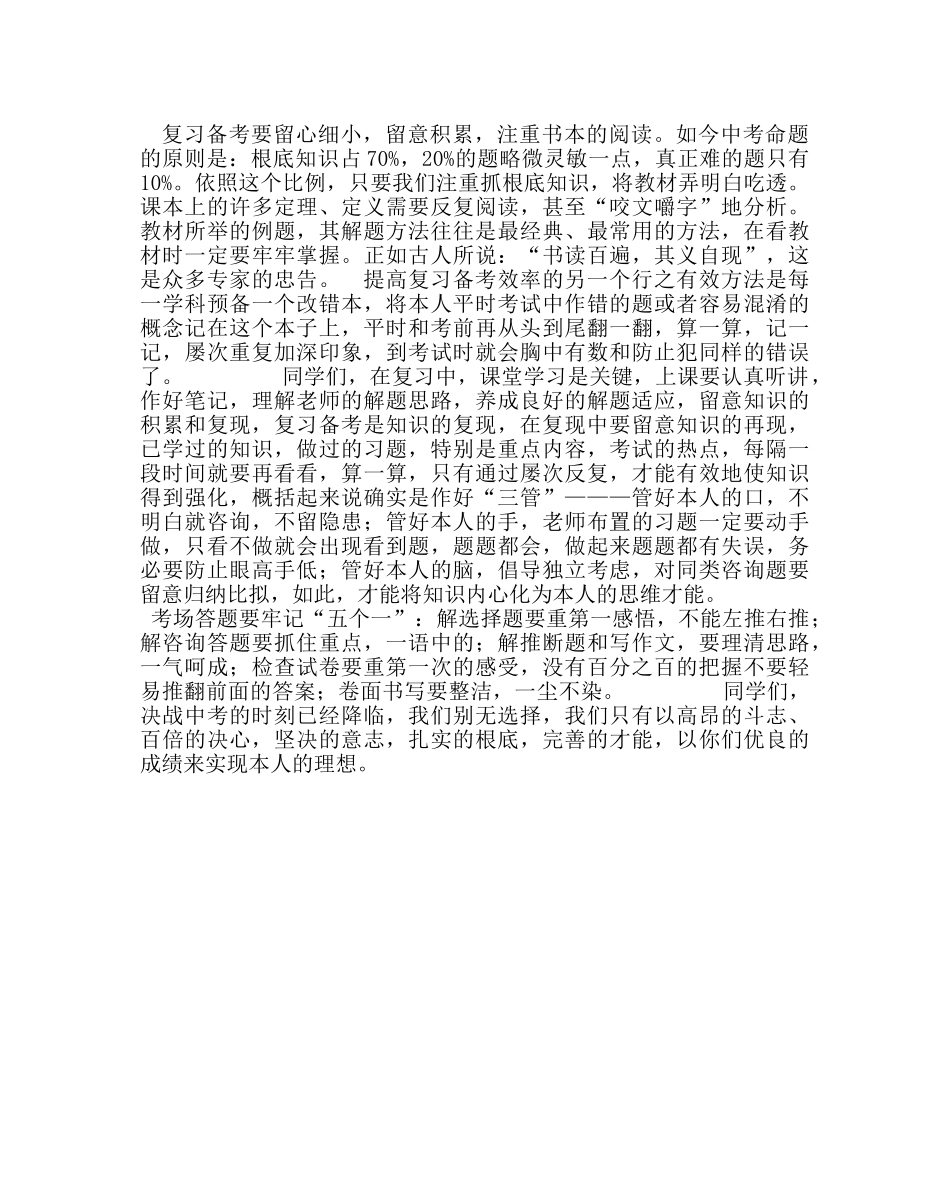 复习备考要留心细小，留意积累，注重书本的阅读。如今中考命题的原则是：根底知识占 70%，20%的题略微灵敏一点，真正难的题只有 10%。依照这个比例，只要我们注重抓根底知识，将教材弄明白吃透。课本上的许多定理、定义需要反复阅读，甚至“咬文嚼字”地分析。教材所举的例题，其解题方法往往是最经典、最常用的方法，在看教材时一定要牢牢掌握。正如古人所说：“书读百遍，其义自现”，这是众多专家的忠告。 提高复习备考效率的另一个行之有效方法是每一学科预备一个改错本，将本人平时考试中作错的题或者容易混淆的概念记在这个本子上，平时和考前再从头到尾翻一翻，算一算，记一记，屡次重复加深印象，到考试时就会胸中有数和防止犯同样的错误了。 同学们，在复习中，课堂学习是关键，上课要认真听讲，作好笔记，理解老师的解题思路，养成良好的解题适应，留意知识的积累和复现，复习备考是知识的复现，在复现中要留意知识的再现，已学过的知识，做过的习题，特别是重点内容，考试的热点，每隔一段时间就要再看看，算一算，只有通过屡次反复，才能有效地使知识得到强化，概括起来说确实是作好“三管”———管好本人的口，不明白就咨询，不留隐患；管好本人的手，老师布置的习题一定要动手做，只看不做就会出现看到题，题题都会，做起来题题都有失误，务必要防止眼高手低；管好本人的脑，倡导独立考虑，对同类咨询题要留意归纳比拟，如此，才能将知识内心化为本人的思维才能。

考场答题要牢记“五个一”：解选择题要重第一感悟，不能左推右推；解咨询答题要抓住重点，一语中的；解推断题和写作文，要理清思路，一气呵成；检查试卷要重第一次的感受，没有百分之百的把握不要轻易推翻前面的答案；卷面书写要整洁，一尘不染。 同学们，决战中考的时刻已经降临，我们别无选择，我们只有以高昂的斗志、百倍的决心，坚决的意志，扎实的根底，完善的才能，以你们优良的成绩来实现本人的理想。